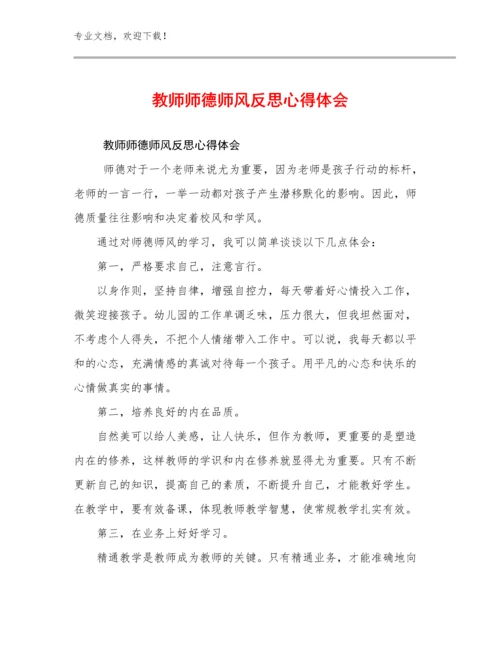 专业文档，欢迎下载！

教师师德师风反思心得体会

教师师德师风反思心得体会

师德对于一个老师来说尤为重要，因为老师是孩子行动的标杆，老师的一言一行，一举一动都对孩子产生潜移默化的影响。因此，师德质量往往影响和决定着校风和学风。

通过对师德师风的学习，我可以简单谈谈以下几点体会：

第一，严格要求自己，注意言行。

以身作则，坚持自律，增强自控力，每天带着好心情投入工作，微笑迎接孩子。幼儿园的工作单调乏味，压力很大，但我坦然面对，不考虑个人得失，不把个人情绪带入工作中。可以说，我每天都以平和的心态，充满情感的真诚对待每一个孩子。用平凡的心态和快乐的心情做真实的事情。

第二，培养良好的内在品质。

自然美可以给人美感，让人快乐，但作为教师，更重要的是塑造内在的修养，这样教师的学识和内在修养就显得尤为重要。只有不断更新自己的知识，提高自己的素质，不断提升自己，才能教好学生。在教学中，要有效备课，体现教师教学智慧，使常规教学扎实有效。

第三，在业务上好好学习。

精通教学是教师成为教师的关键。只有精通业务，才能准确地向